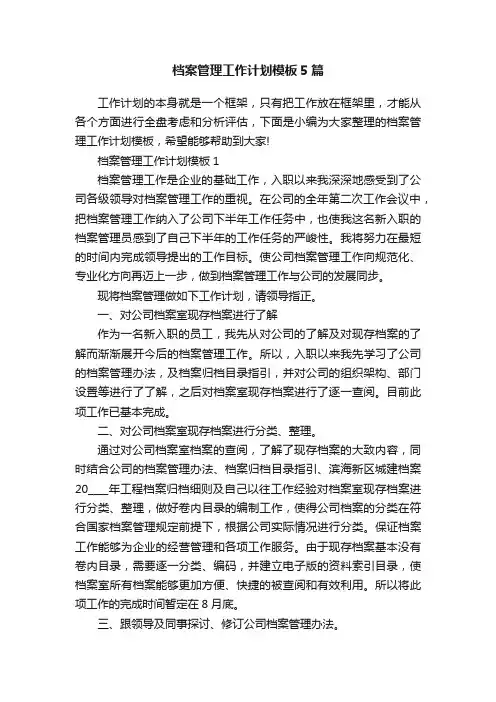 档案管理工作计划模板5篇

工作计划的本身就是一个框架，只有把工作放在框架里，才能从各个方面进行全盘考虑和分析评估，下面是小编为大家整理的档案管理工作计划模板，希望能够帮助到大家!

档案管理工作计划模板1

档案管理工作是企业的基础工作，入职以来我深深地感受到了公司各级领导对档案管理工作的重视。在公司的全年第二次工作会议中，把档案管理工作纳入了公司下半年工作任务中，也使我这名新入职的档案管理员感到了自己下半年的工作任务的严峻性。我将努力在最短的时间内完成领导提出的工作目标。使公司档案管理工作向规范化、专业化方向再迈上一步，做到档案管理工作与公司的发展同步。

现将档案管理做如下工作计划，请领导指正。

一、对公司档案室现存档案进行了解

作为一名新入职的员工，我先从对公司的了解及对现存档案的了解而渐渐展开今后的档案管理工作。所以，入职以来我先学习了公司的档案管理办法，及档案归档目录指引，并对公司的组织架构、部门设置等进行了了解，之后对档案室现存档案进行了逐一查阅。目前此项工作已基本完成。

二、对公司档案室现存档案进行分类、整理。

通过对公司档案室档案的查阅，了解了现存档案的大致内容，同时结合公司的档案管理办法、档案归档目录指引、滨海新区城建档案20____年工程档案归档细则及自己以往工作经验对档案室现存档案进行分类、整理，做好卷内目录的编制工作，使得公司档案的分类在符合国家档案管理规定前提下，根据公司实际情况进行分类。保证档案工作能够为企业的经营管理和各项工作服务。由于现存档案基本没有卷内目录，需要逐一分类、编码，并建立电子版的资料索引目录，使档案室所有档案能够更加方便、快捷的被查阅和有效利用。所以将此项工作的完成时间暂定在8月底。

三、跟领导及同事探讨、修订公司档案管理办法。